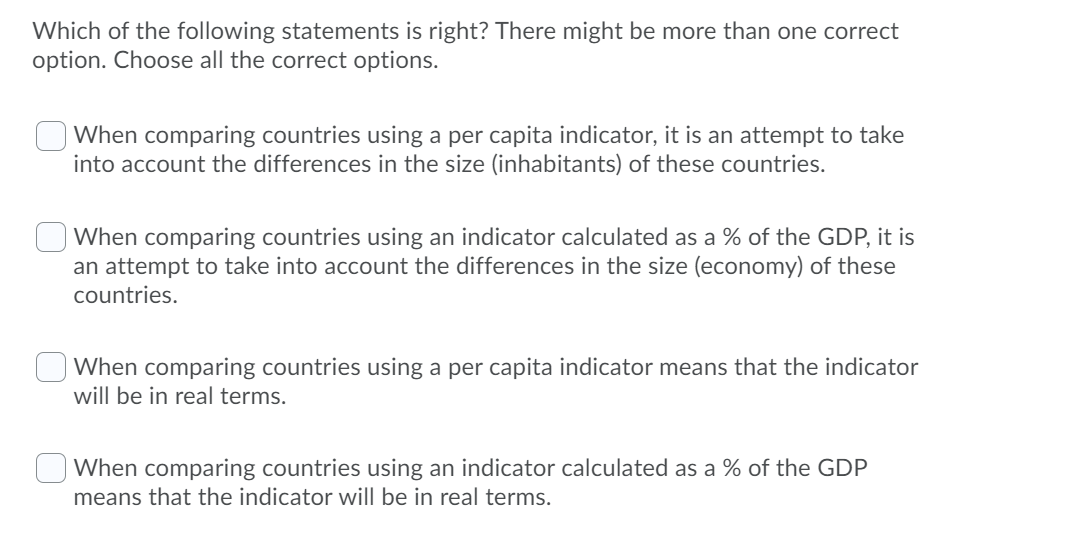 Which of the following statements is right? There might be more than one correct option. Choose all the correct options.

When comparing countries using a per capita indicator, it is an attempt to take into account the differences in the size (inhabitants) of these countries.

When comparing countries using an indicator calculated as a % of the GDP, it is an attempt to take into account the differences in the size (economy) of these countries.

When comparing countries using a per capita indicator means that the indicator will be in real terms.

When comparing countries using an indicator calculated as a % of the GDP means that the indicator will be in real terms.